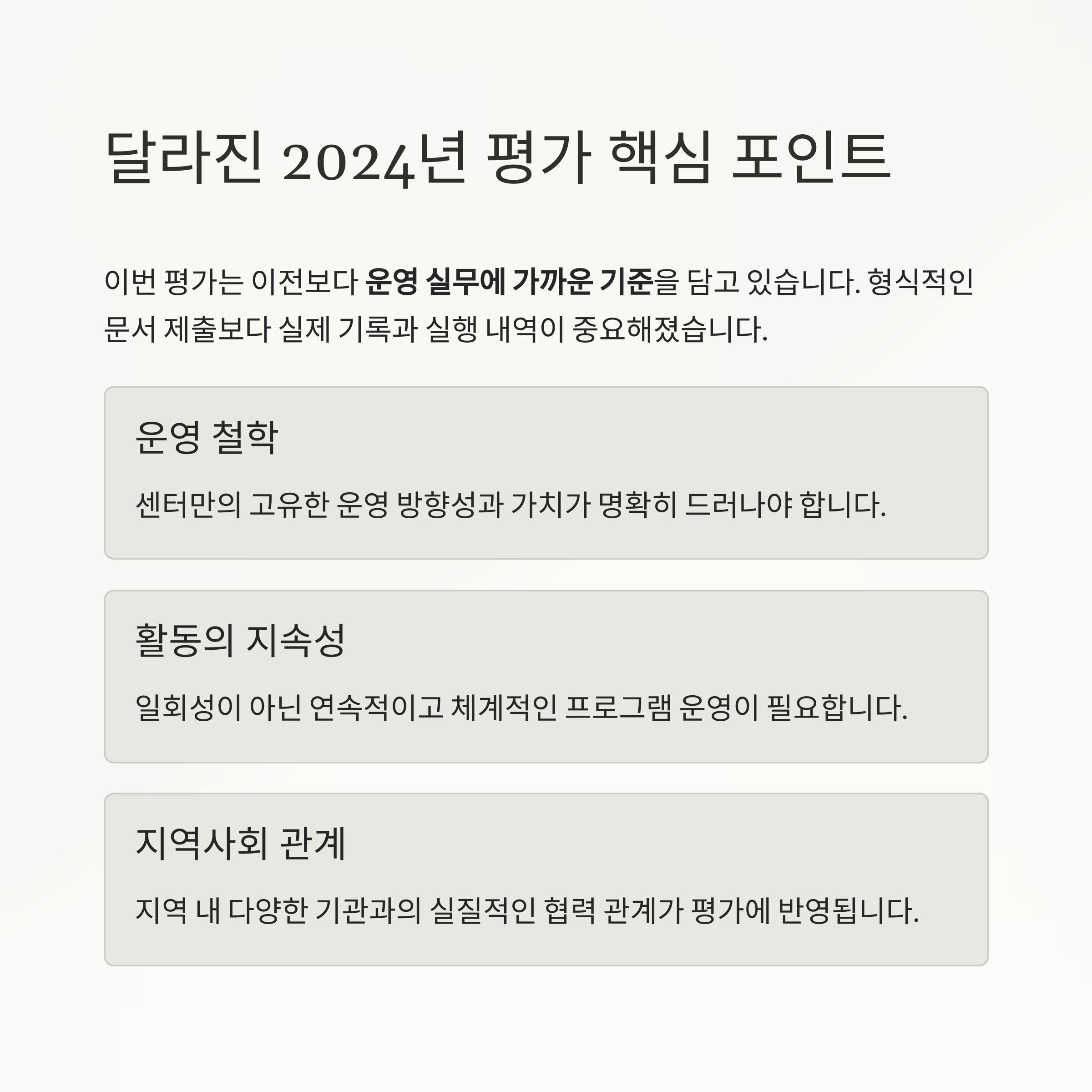 달라진 2024년 평가 핵심 포인트

이번 평가는 이전보다 운영 실무에 가까운 기준을 담고 있습니다. 형식적인 문서 제출보다 실제 기록과 실행 내역이 중요해졌습니다.

운영 철학

센터만의 고유한 운영 방향성과 가치가 명확히 드러나야 합니다.

활동의 지속성

일회성이 아닌 연속적이고 체계적인 프로그램 운영이 필요합니다.

지역사회 관계

지역 내 다양한 기관과의 실질적인 협력 관계가 평가에 반영됩니다.